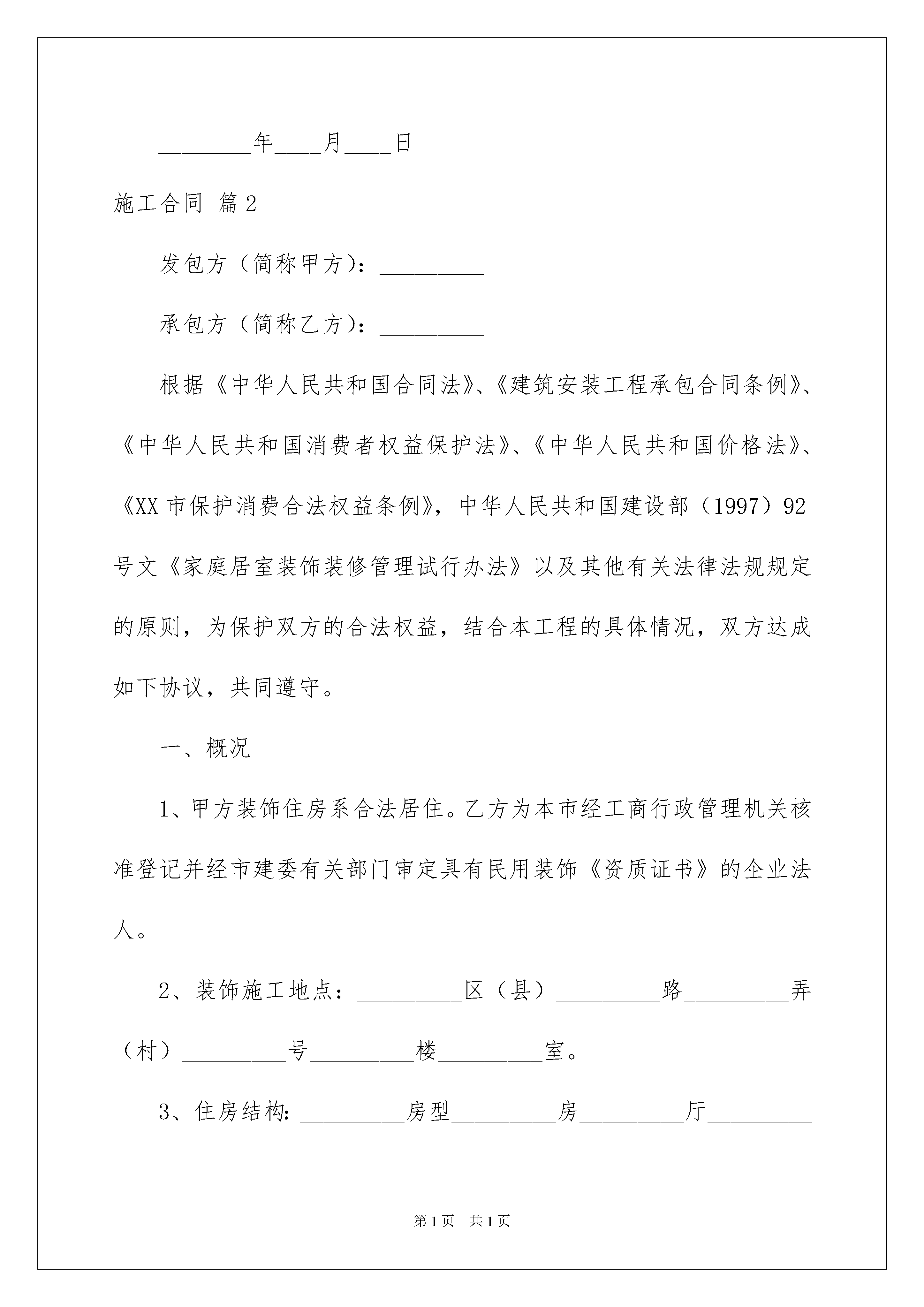 ________年____月____日

施工合同 篇2

发包方（简称甲方）：_________

承包方（简称乙方）：_________

根据《中华人民共和国合同法》、《建筑安装工程承包合同条例》、《中华人民共和国消费者权益保护法》、《中华人民共和国价格法》、《XX市保护消费合法权益条例》，中华人民共和国建设部（1997）92号文《家庭居室装饰装修管理试行办法》以及其他有关法律法规规定的原则，为保护双方的合法权益，结合本工程的具体情况，双方达成如下协议，共同遵守。

一、概况

1、甲方装饰住房系合法居住。乙方为本市经工商行政管理机关核准登记并经市建委有关部门审定具有民用装饰《资质证书》的企业法人。

2、装饰施工地点：_________区（县）_________路_________弄（村）_________号_________楼_________室。

3、住房结构：_________房型_________房_________厅_________

第1页 共1页